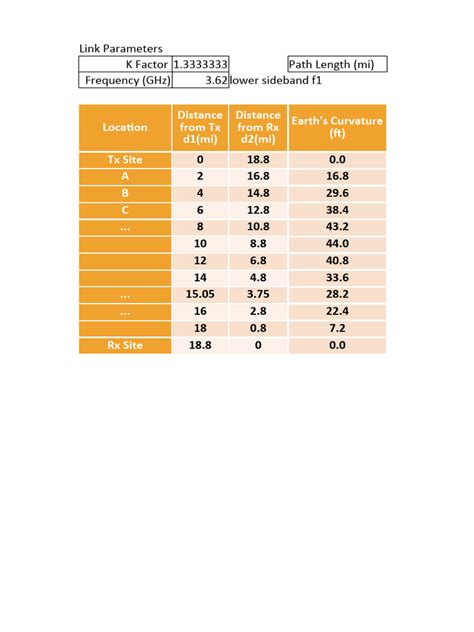 Link Parameters

| K Factor | 1.3333333 | | Path Length (mi) |
|---|---|---|---|
| Frequency (GHz) | 3.62 | lower sideband f1 | |

| Location | Distance from Tx d1(mi) | Distance from Rx d2(mi) | Earth's Curvature (ft) |
|---|---|---|---|
| Tx Site | 0 | 18.8 | 0.0 |
| A | 2 | 16.8 | 16.8 |
| B | 4 | 14.8 | 29.6 |
| C | 6 | 12.8 | 38.4 |
| ... | 8 | 10.8 | 43.2 |
| | 10 | 8.8 | 44.0 |
| | 12 | 6.8 | 40.8 |
| | 14 | 4.8 | 33.6 |
| ... | 15.05 | 3.75 | 28.2 |
| ... | 16 | 2.8 | 22.4 |
| | 18 | 0.8 | 7.2 |
| Rx Site | 18.8 | 0 | 0.0 |